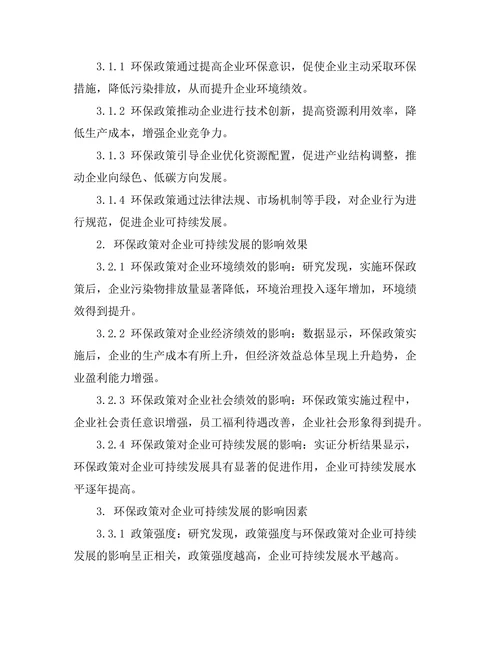 3.1.1 环保政策通过提高企业环保意识，促使企业主动采取环保措施，降低污染排放，从而提升企业环境绩效。

3.1.2 环保政策推动企业进行技术创新，提高资源利用效率，降低生产成本，增强企业竞争力。

3.1.3 环保政策引导企业优化资源配置，促进产业结构调整，推动企业向绿色、低碳方向发展。

3.1.4 环保政策通过法律法规、市场机制等手段，对企业行为进行规范，促进企业可持续发展。

2. 环保政策对企业可持续发展的影响效果

3.2.1 环保政策对企业环境绩效的影响：研究发现，实施环保政策后，企业污染物排放量显著降低，环境治理投入逐年增加，环境绩效得到提升。

3.2.2 环保政策对企业经济绩效的影响：数据显示，环保政策实施后，企业的生产成本有所上升，但经济效益总体呈现上升趋势，企业盈利能力增强。

3.2.3 环保政策对企业社会绩效的影响：环保政策实施过程中，企业社会责任意识增强，员工福利待遇改善，企业社会形象得到提升。

3.2.4 环保政策对企业可持续发展的影响：实证分析结果显示，环保政策对企业可持续发展具有显著的促进作用，企业可持续发展水平逐年提高。

3. 环保政策对企业可持续发展的影响因素

3.3.1 政策强度：研究发现，政策强度与环保政策对企业可持续发展的影响呈正相关，政策强度越高，企业可持续发展水平越高。